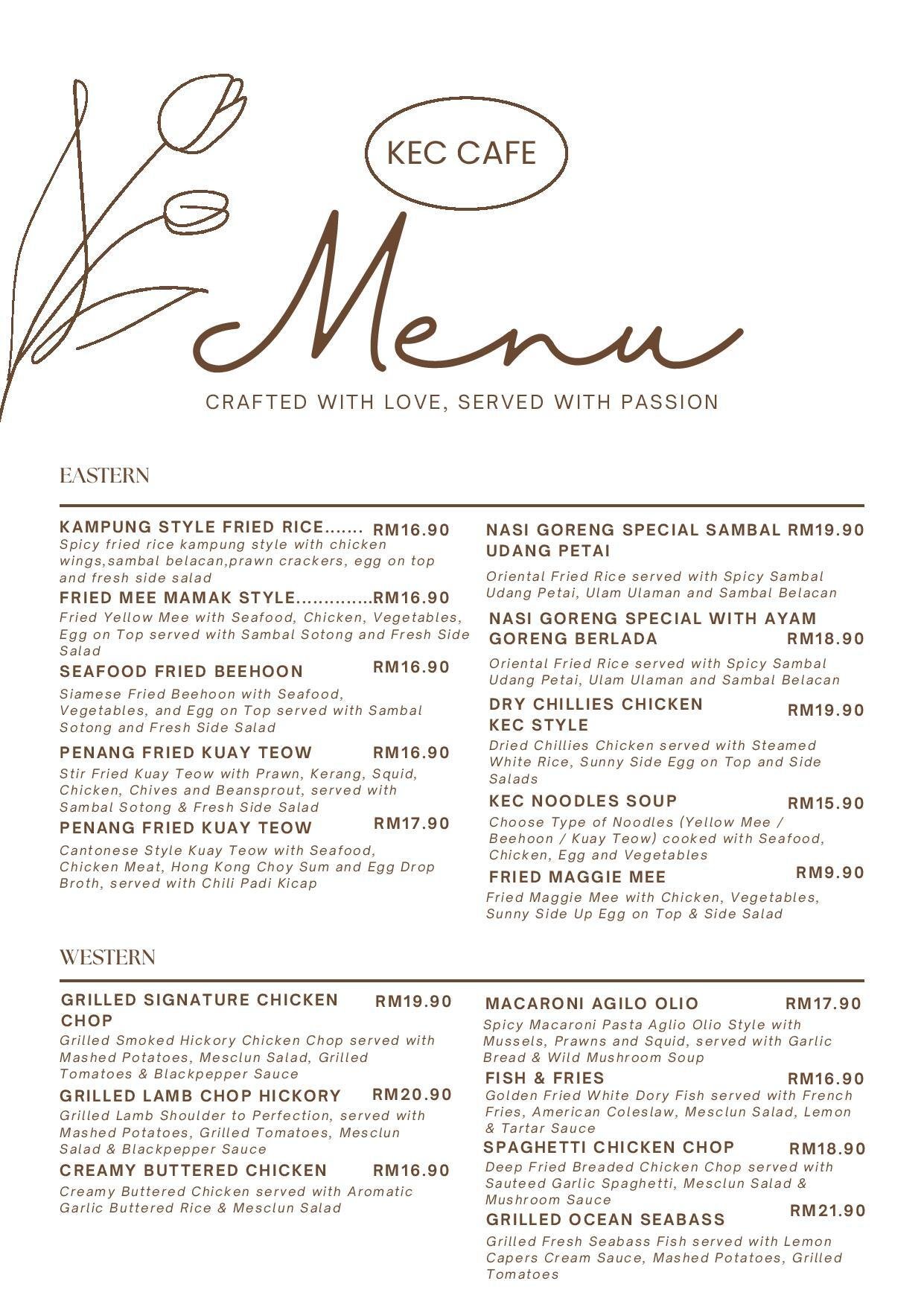 KEC CAFE

Menu

CRAFTED WITH LOVE, SERVED WITH PASSION

EASTERN

KAMPUNG STYLE FRIED RICE....... RM16.90
Spicy fried rice kampung style with chicken wings,sambal belacan,prawn crackers, egg on top and fresh side salad

FRIED MEE MAMAK STYLE..............RM16.90
Fried Yellow Mee with Seafood, Chicken, Vegetables, Egg on Top served with Sambal Sotong and Fresh Side Salad

SEAFOOD FRIED BEEHOON RM16.90
Siamese Fried Beehoon with Seafood, Vegetables, and Egg on Top served with Sambal Sotong and Fresh Side Salad

PENANG FRIED KUAY TEOW RM16.90
Stir Fried Kuay Teow with Prawn, Kerang, Squid, Chicken, Chives and Beansprout, served with Sambal Sotong & Fresh Side Salad

PENANG FRIED KUAY TEOW RM17.90
Cantonese Style Kuay Teow with Seafood, Chicken Meat, Hong Kong Choy Sum and Egg Drop Broth, served with Chili Padi Kicap

NASI GORENG SPECIAL SAMBAL UDANG PETAI RM19.90
Oriental Fried Rice served with Spicy Sambal Udang Petai, Ulam Ulaman and Sambal Belacan

NASI GORENG SPECIAL WITH AYAM GORENG BERLADA RM18.90
Oriental Fried Rice served with Spicy Sambal Udang Petai, Ulam Ulaman and Sambal Belacan

DRY CHILLIES CHICKEN KEC STYLE RM19.90
Dried Chillies Chicken served with Steamed White Rice, Sunny Side Egg on Top and Side Salads

KEC NOODLES SOUP RM15.90
Choose Type of Noodles (Yellow Mee / Beehoon / Kuay Teow) cooked with Seafood, Chicken, Egg and Vegetables

FRIED MAGGIE MEE RM9.90
Fried Maggie Mee with Chicken, Vegetables, Sunny Side Up Egg on Top & Side Salad

WESTERN

GRILLED SIGNATURE CHICKEN CHOP RM19.90
Grilled Smoked Hickory Chicken Chop served with Mashed Potatoes, Mesclun Salad, Grilled Tomatoes & Blackpepper Sauce

GRILLED LAMB CHOP HICKORY RM20.90
Grilled Lamb Shoulder to Perfection, served with Mashed Potatoes, Grilled Tomatoes, Mesclun Salad & Blackpepper Sauce

CREAMY BUTTERED CHICKEN RM16.90
Creamy Buttered Chicken served with Aromatic Garlic Buttered Rice & Mesclun Salad

MACARONI AGILO OLIO RM17.90
Spicy Macaroni Pasta Aglio Olio Style with Mussels, Prawns and Squid, served with Garlic Bread & Wild Mushroom Soup

FISH & FRIES RM16.90
Golden Fried White Dory Fish served with French Fries, American Coleslaw, Mesclun Salad, Lemon & Tartar Sauce

SPAGHETTI CHICKEN CHOP RM18.90
Deep Fried Breaded Chicken Chop served with Sauteed Garlic Spaghetti, Mesclun Salad & Mushroom Sauce

GRILLED OCEAN SEABASS RM21.90
Grilled Fresh Seabass Fish served with Lemon Capers Cream Sauce, Mashed Potatoes, Grilled Tomatoes